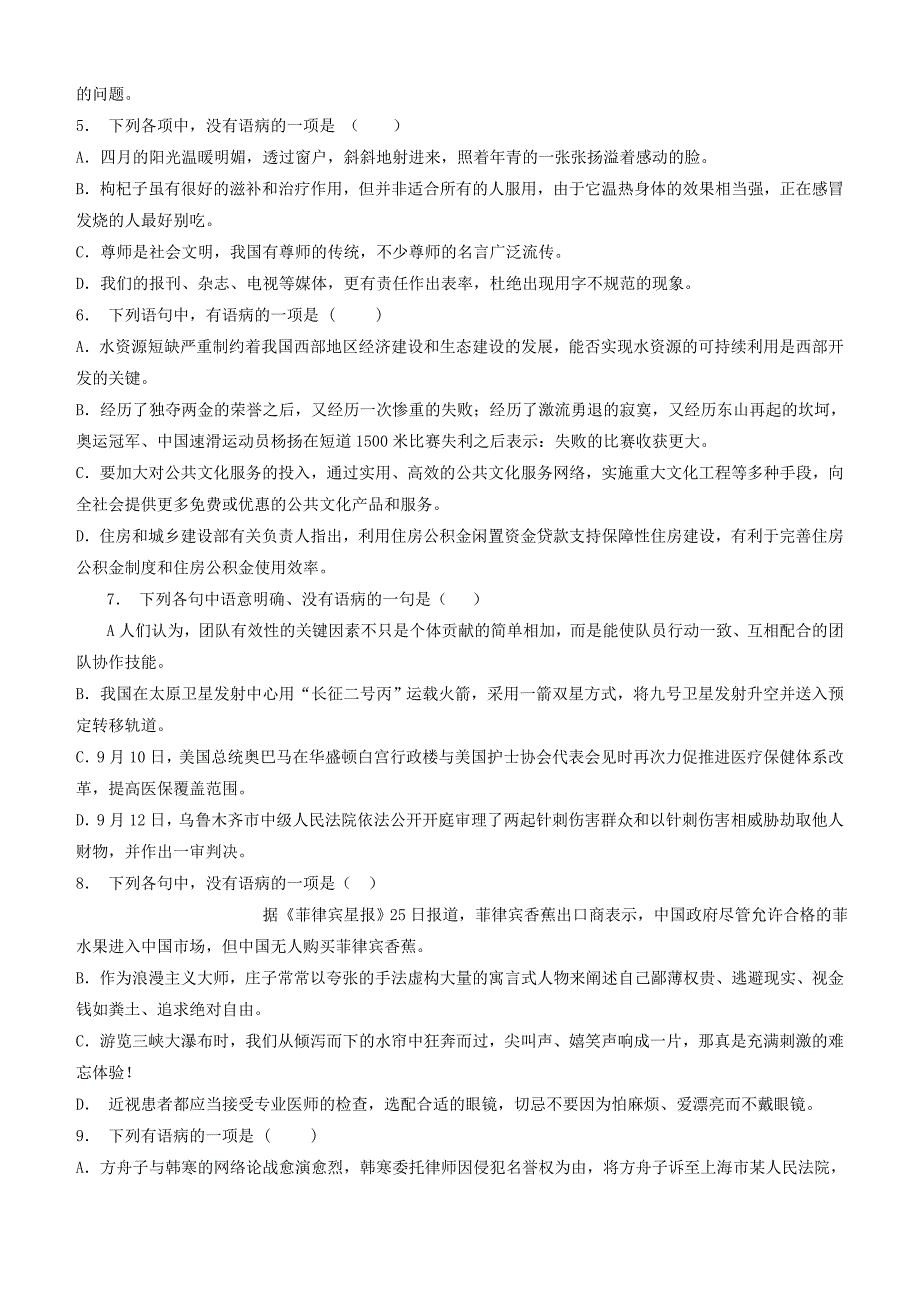 的问题。

5. 下列各项中，没有语病的一项是 （　　）

A. 四月的阳光温暖明媚，透过窗户，斜斜地射进来，照着年青的一张张扬溢着感动的脸。

B. 枸杞子虽有很好的滋补和治疗作用，但并非适合所有的人服用，由于它温热身体的效果相当强，正在感冒发烧的人最好别吃。

C. 尊师是社会文明，我国有尊师的传统，不少尊师的名言广泛流传。

D. 我们的报刊、杂志、电视等媒体，更有责任作出表率，杜绝出现用字不规范的现象。

6. 下列语句中，有语病的一项是（　　）

A. 水资源短缺严重制约着我国西部地区经济建设和生态建设的发展，能否实现水资源的可持续利用是西部开发的关键。

B. 经历了独夺两金的荣誉之后，又经历一次惨重的失败；经历了激流勇退的寂寞，又经历东山再起的坎坷，奥运冠军、中国速滑运动员杨扬在短道 1500 米比赛失利之后表示：失败的比赛收获更大。

C. 要加大对公共文化服务的投入，通过实用、高效的公共文化服务网络，实施重大文化工程等多种手段，向全社会提供更多免费或优惠的公共文化产品和服务。

D. 住房和城乡建设部有关负责人指出，利用住房公积金闲置资金贷款支持保障性住房建设，有利于完善住房公积金制度和住房公积金使用效率。

7. 下列各句中语意明确、没有语病的一句是（　　）

A 人们认为，团队有效性的关键因素不只是个体贡献的简单相加，而是能使队员行动一致、互相配合的团队协作技能。

B. 我国在太原卫星发射中心用“长征二号丙”运载火箭，采用一箭双星方式，将九号卫星发射升空并送入预定转移轨道。

C. 9 月 10 日，美国总统奥巴马在华盛顿白宫行政楼与美国护士协会代表会见时再次力促推进医疗保健体系改革，提高医保覆盖范围。

D. 9 月 12 日，乌鲁木齐市中级人民法院依法公开开庭审理了两起针刺伤害群众和以针刺伤害相威胁劫取他人财物，并作出一审判决。

8. 下列各句中，没有语病的一项是（　）

据《菲律宾星报》25 日报道，菲律宾香蕉出口商表示，中国政府尽管允许合格的菲水果进入中国市场，但中国无人购买菲律宾香蕉。

B. 作为浪漫主义大师，庄子常常以夸张的手法虚构大量的寓言式人物来阐述自己鄙薄权贵、逃避现实、视金钱如粪土、追求绝对自由。

C. 游览三峡大瀑布时，我们从倾泻而下的水帘中狂奔而过，尖叫声、嬉笑声响成一片，那真是充满刺激的难忘体验！

D. 近视患者都应当接受专业医师的检查，选配合适的眼镜，切忌不要因为怕麻烦、爱漂亮而不戴眼镜。

9. 下列有语病的一项是（　　）

A. 方舟子与韩寒的网络论战愈演愈烈，韩寒委托律师因侵犯名誉权为由，将方舟子诉至上海市某人民法院，